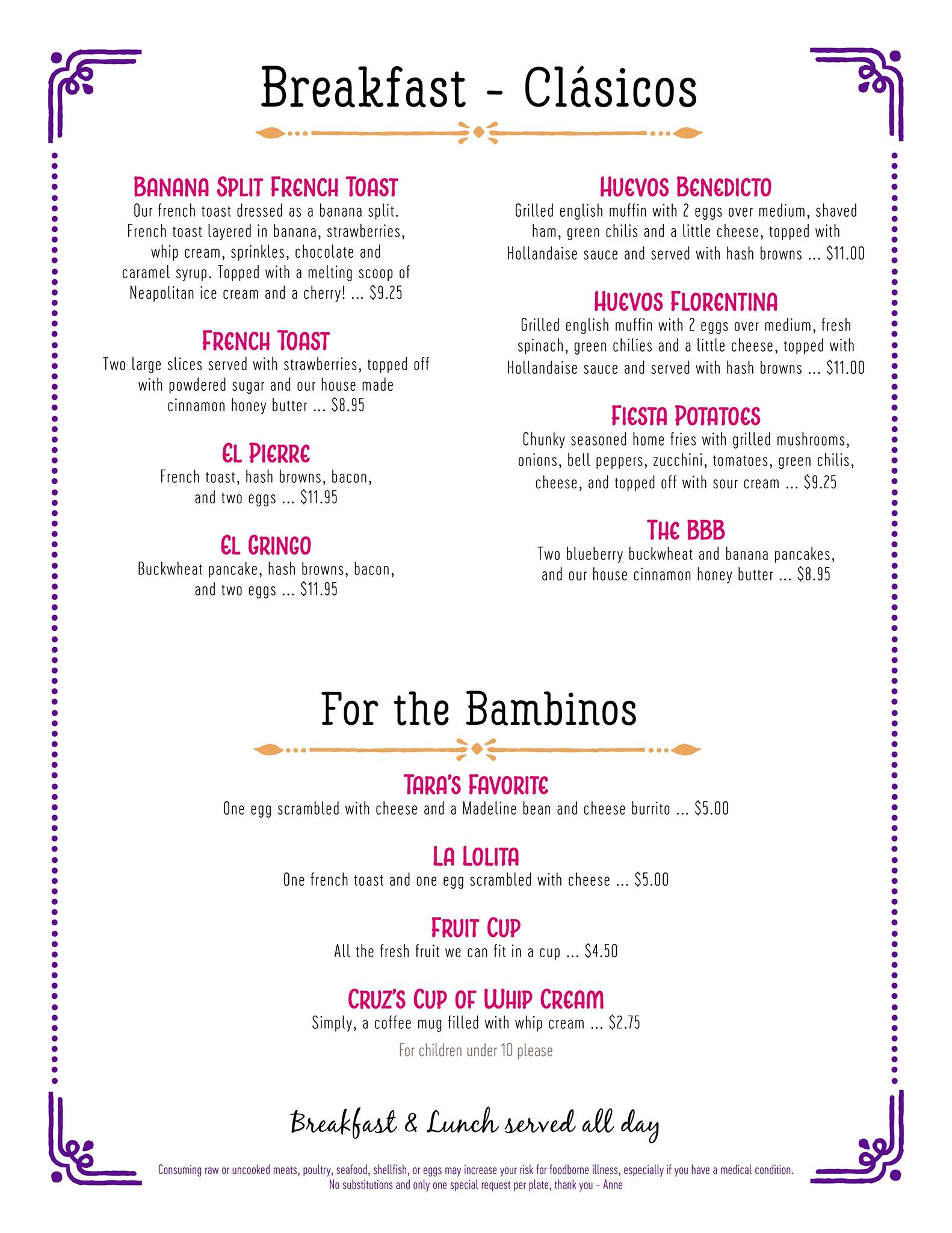 Breakfast - Clásicos

BANANA SPLIT FRENCH TOAST
Our french toast dressed as a banana split. French toast layered in banana, strawberries, whip cream, sprinkles, chocolate and caramel syrup. Topped with a melting scoop of Neapolitan ice cream and a cherry! ... $9.25

FRENCH TOAST
Two large slices served with strawberries, topped off with powdered sugar and our house made cinnamon honey butter ... $8.95

EL PIERRE
French toast, hash browns, bacon, and two eggs ... $11.95

EL GRINGO
Buckwheat pancake, hash browns, bacon, and two eggs ... $11.95

HUEVOS BENEDICTO
Grilled english muffin with 2 eggs over medium, shaved ham, green chilis and a little cheese, topped with Hollandaise sauce and served with hash browns ... $11.00

HUEVOS FLORENTINA
Grilled english muffin with 2 eggs over medium, fresh spinach, green chilies and a little cheese, topped with Hollandaise sauce and served with hash browns ... $11.00

FIESTA POTATOES
Chunky seasoned home fries with grilled mushrooms, onions, bell peppers, zucchini, tomatoes, green chilis, cheese, and topped off with sour cream ... $9.25

THE BBB
Two blueberry buckwheat and banana pancakes, and our house cinnamon honey butter ... $8.95

For the Bambinos

TARA'S FAVORITE
One egg scrambled with cheese and a Madeline bean and cheese burrito ... $5.00

LA LOLITA
One french toast and one egg scrambled with cheese ... $5.00

FRUIT CUP
All the fresh fruit we can fit in a cup ... $4.50

CRUZ'S CUP OF WHIP CREAM
Simply, a coffee mug filled with whip cream ... $2.75

For children under 10 please

Breakfast & Lunch served all day

Consuming raw or uncooked meats, poultry, seafood, shellfish, or eggs may increase your risk for foodborne illness, especially if you have a medical condition.
No substitutions and only one special request per plate, thank you - Anne